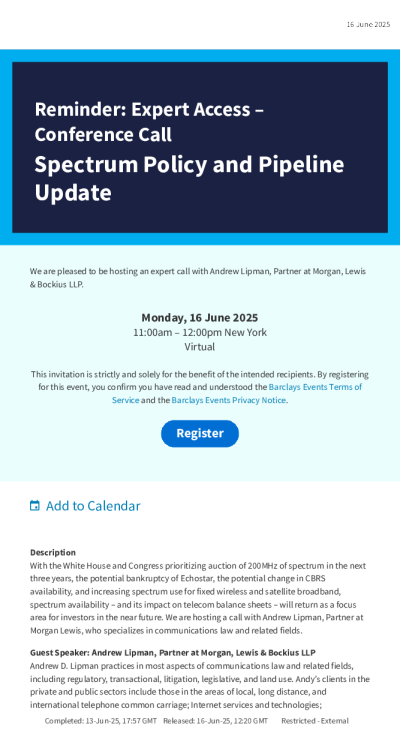 16 June 2025

Reminder: Expert Access – Conference Call
Spectrum Policy and Pipeline Update

We are pleased to be hosting an expert call with Andrew Lipman, Partner at Morgan, Lewis & Bockius LLP.

Monday, 16 June 2025
11:00am – 12:00pm New York
Virtual

This invitation is strictly and solely for the benefit of the intended recipients. By registering for this event, you confirm you have read and understood the Barclays Events Terms of Service and the Barclays Events Privacy Notice.

Register

Add to Calendar

Description
With the White House and Congress prioritizing auction of 200MHz of spectrum in the next three years, the potential bankruptcy of Echostar, the potential change in CBRS availability, and increasing spectrum use for fixed wireless and satellite broadband, spectrum availability – and its impact on telecom balance sheets – will return as a focus area for investors in the near future. We are hosting a call with Andrew Lipman, Partner at Morgan Lewis, who specializes in communications law and related fields.

Guest Speaker: Andrew Lipman, Partner at Morgan, Lewis & Bockius LLP
Andrew D. Lipman practices in most aspects of communications law and related fields, including regulatory, transactional, litigation, legislative, and land use. Andy's clients in the private and public sectors include those in the areas of local, long distance, and international telephone common carriage; Internet services and technologies;

Completed: 13-Jun-25, 17:57 GMT Released: 16-Jun-25, 12:20 GMT Restricted - External